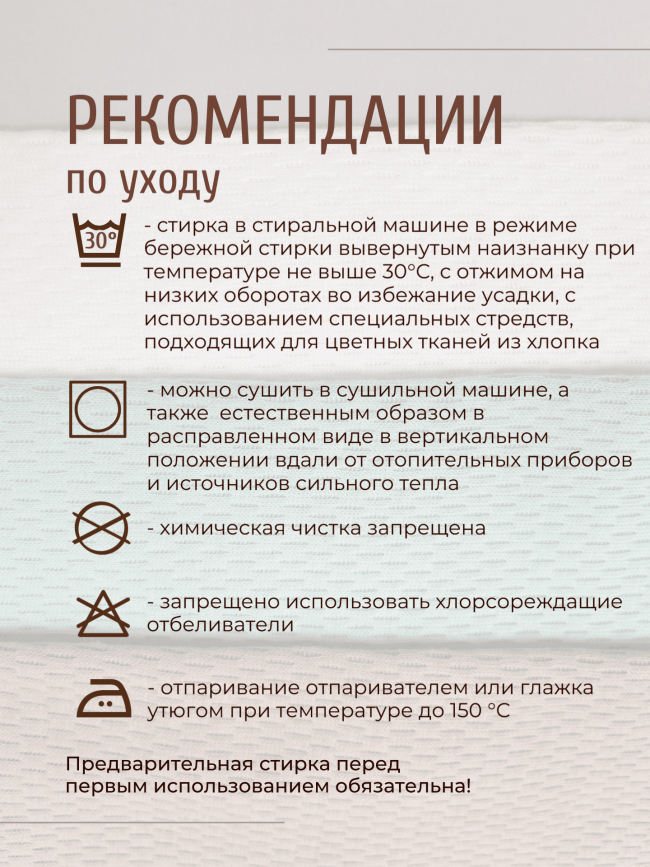 РЕКОМЕНДАЦИИ
по уходу

30°

- стирка в стиральной машине в режиме бережной стирки вывернутым наизнанку при температуре не выше 30°С, с отжимом на низких оборотах во избежание усадки, с использованием специальных стредств, подходящих для цветных тканей из хлопка

- можно сушить в сушильной машине, а также естественным образом в расправленном виде в вертикальном положении вдали от отопительных приборов и источников сильного тепла

- химическая чистка запрещена

- запрещено использовать хлорсореждащие отбеливатели

- отпаривание отпаривателем или глажка утюгом при температуре до 150 °С

Предварительная стирка перед первым использованием обязательна!